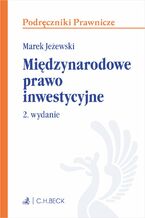 Podręczniki Prawnicze

Marek Jeżewski

Międzynarodowe prawo inwestycyjne

2. wydanie

C.H.BECK